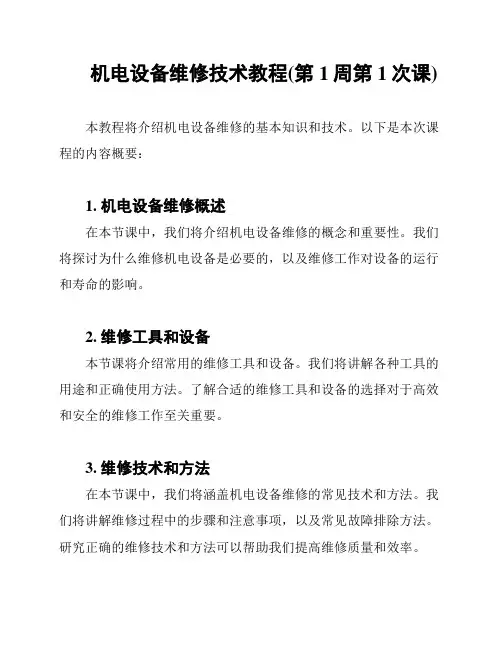 机电设备维修技术教程(第 1 周第 1 次课)

本教程将介绍机电设备维修的基本知识和技术。以下是本次课程的内容概要：

1. 机电设备维修概述

在本节课中，我们将介绍机电设备维修的概念和重要性。我们将探讨为什么维修机电设备是必要的，以及维修工作对设备的运行和寿命的影响。

2. 维修工具和设备

本节课将介绍常用的维修工具和设备。我们将讲解各种工具的用途和正确使用方法。了解合适的维修工具和设备的选择对于高效和安全的维修工作至关重要。

3. 维修技术和方法

在本节课中，我们将涵盖机电设备维修的常见技术和方法。我们将讲解维修过程中的步骤和注意事项，以及常见故障排除方法。研究正确的维修技术和方法可以帮助我们提高维修质量和效率。